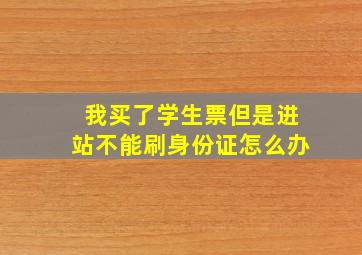 我买了学生票但是进站不能刷身份证怎么办